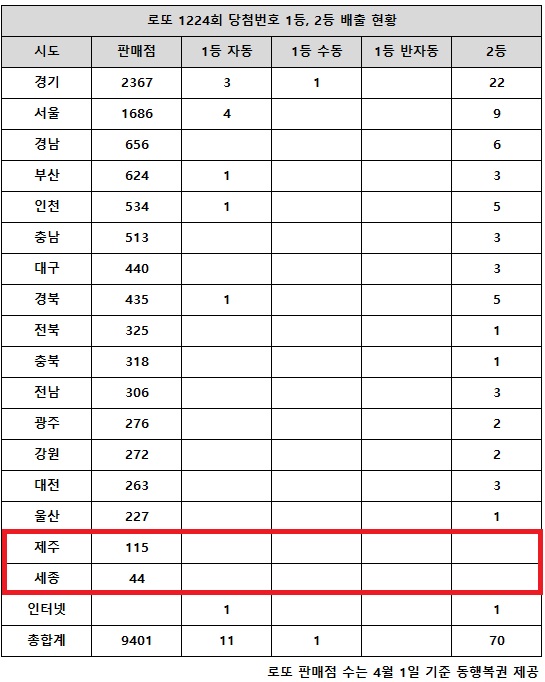 로또 1224회 당첨번호 1등, 2등 배출 현황

| 시도 | 판매점 | 1등 자동 | 1등 수동 | 1등 반자동 | 2등 |
|---|---|---|---|---|---|
| 경기 | 2367 | 3 | 1 | | 22 |
| 서울 | 1686 | 4 | | | 9 |
| 경남 | 656 | | | | 6 |
| 부산 | 624 | 1 | | | 3 |
| 인천 | 534 | 1 | | | 5 |
| 충남 | 513 | | | | 3 |
| 대구 | 440 | | | | 3 |
| 경북 | 435 | 1 | | | 5 |
| 전북 | 325 | | | | 1 |
| 충북 | 318 | | | | 1 |
| 전남 | 306 | | | | 3 |
| 광주 | 276 | | | | 2 |
| 강원 | 272 | | | | 2 |
| 대전 | 263 | | | | 3 |
| 울산 | 227 | | | | 1 |
| 제주 | 115 | | | | |
| 세종 | 44 | | | | |
| 인터넷 | | 1 | | | 1 |
| 총합계 | 9401 | 11 | 1 | | 70 |

로또 판매점 수는 4월 1일 기준 동행복권 제공